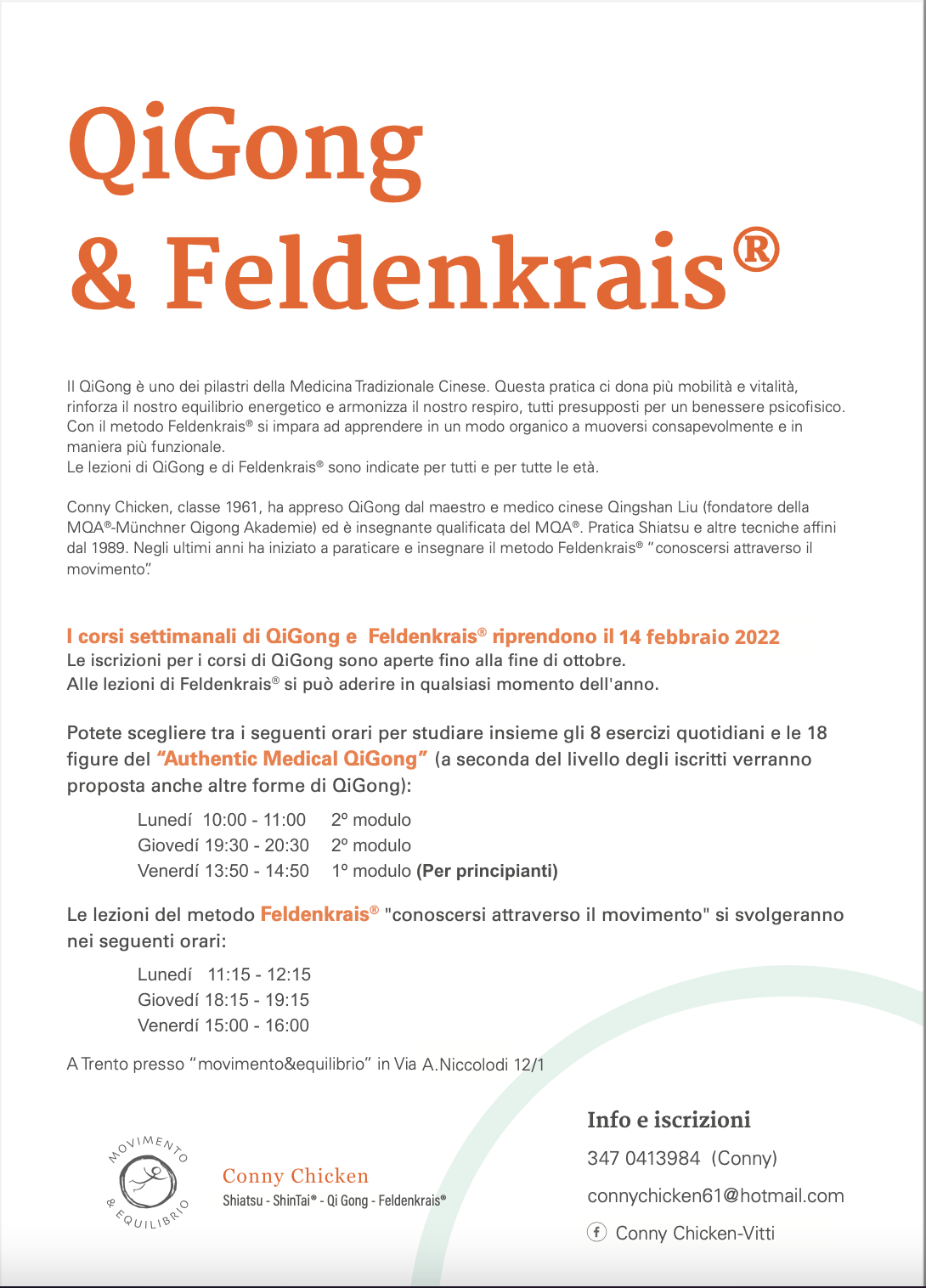 QiGong
& Feldenkrais®

Il QiGong è uno dei pilastri della Medicina Tradizionale Cinese. Questa pratica ci dona più mobilità e vitalità, rinforza il nostro equilibrio energetico e armonizza il nostro respiro, tutti presupposti per un benessere psicofisico. Con il metodo Feldenkrais® si impara ad apprendere in un modo organico a muoversi consapevolmente e in maniera più funzionale.
Le lezioni di QiGong e di Feldenkrais® sono indicate per tutti e per tutte le età.

Conny Chicken, classe 1961, ha appreso QiGong dal maestro e medico cinese Qingshan Liu (fondatore della MQA®-Münchner Qigong Akademie) ed è insegnante qualificata del MQA®. Pratica Shiatsu e altre tecniche affini dal 1989. Negli ultimi anni ha iniziato a paraticare e insegnare il metodo Feldenkrais® "conoscersi attraverso il movimento".

I corsi settimanali di QiGong e Feldenkrais® riprendono il 14 febbraio 2022
Le iscrizioni per i corsi di QiGong sono aperte fino alla fine di ottobre.
Alle lezioni di Feldenkrais® si può aderire in qualsiasi momento dell'anno.

Potete scegliere tra i seguenti orari per studiare insieme gli 8 esercizi quotidiani e le 18 figure del "Authentic Medical QiGong" (a seconda del livello degli iscritti verranno proposta anche altre forme di QiGong):

Lunedí 10:00 - 11:00 2º modulo
Giovedí 19:30 - 20:30 2º modulo
Venerdí 13:50 - 14:50 1º modulo (Per principianti)

Le lezioni del metodo Feldenkrais® "conoscersi attraverso il movimento" si svolgeranno nei seguenti orari:

Lunedí 11:15 - 12:15
Giovedí 18:15 - 19:15
Venerdí 15:00 - 16:00

A Trento presso "movimento&equilibrio" in Via A.Niccolodi 12/1

MOVIMENTO & EQUILIBRIO

Conny Chicken
Shiatsu - ShinTai® - Qi Gong - Feldenkrais®

Info e iscrizioni
347 0413984 (Conny)
connychicken61@hotmail.com
Conny Chicken-Vitti